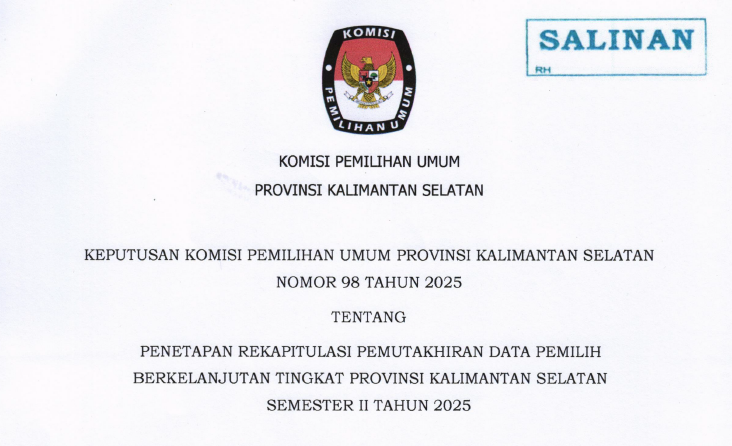 KOMISI PEMILIHAN UMUM

SALINAN
RH

KOMISI PEMILIHAN UMUM
PROVINSI KALIMANTAN SELATAN

KEPUTUSAN KOMISI PEMILIHAN UMUM PROVINSI KALIMANTAN SELATAN
NOMOR 98 TAHUN 2025

TENTANG

PENETAPAN REKAPITULASI PEMUTAKHIRAN DATA PEMILIH
BERKELANJUTAN TINGKAT PROVINSI KALIMANTAN SELATAN
SEMESTER II TAHUN 2025